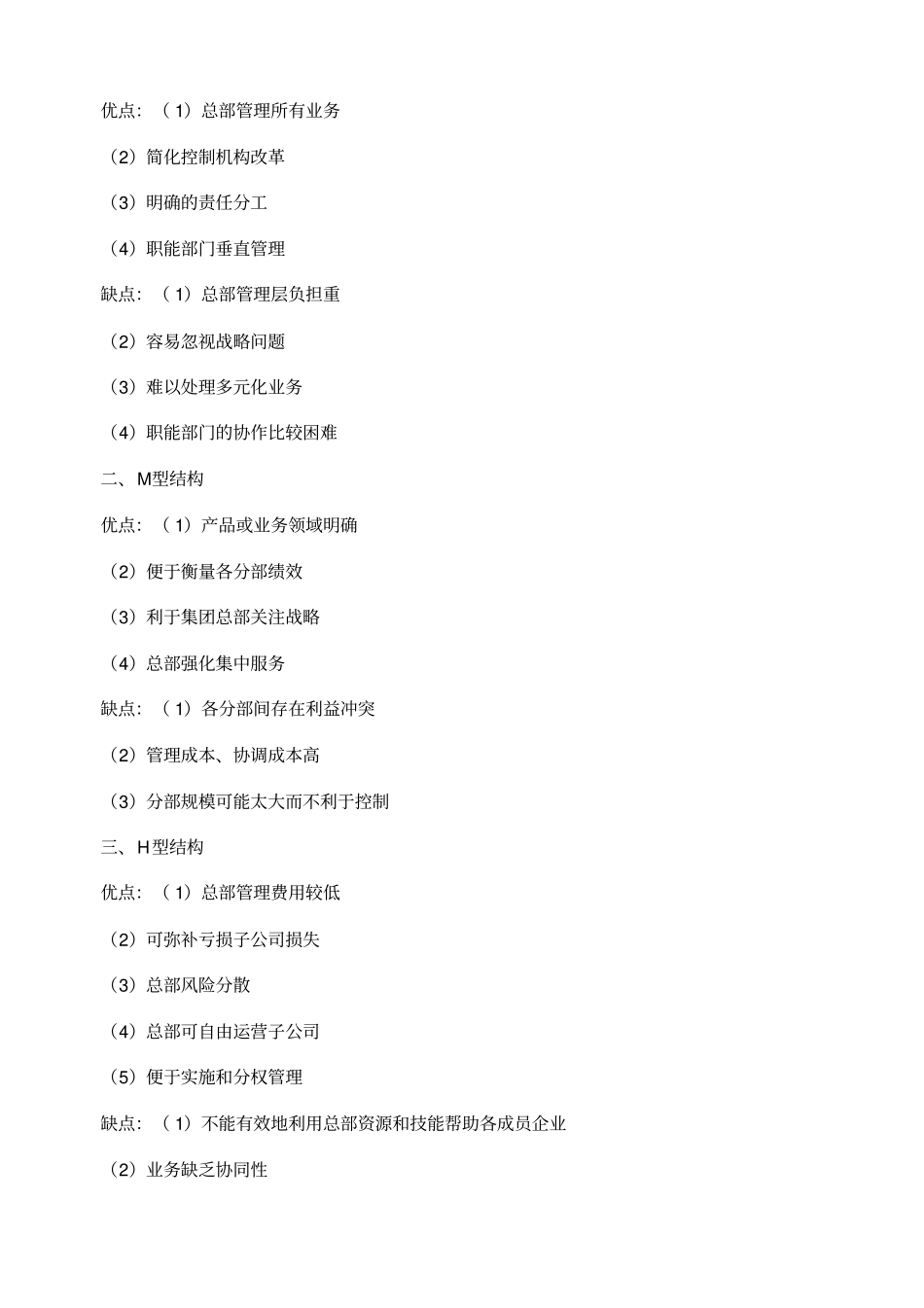 优点：（1）总部管理所有业务

（2）简化控制机构改革

（3）明确的责任分工

（4）职能部门垂直管理

缺点：（1）总部管理层负担重

（2）容易忽视战略问题

（3）难以处理多元化业务

（4）职能部门的协作比较困难

二、M型结构

优点：（1）产品或业务领域明确

（2）便于衡量各分部绩效

（3）利于集团总部关注战略

（4）总部强化集中服务

缺点：（1）各分部间存在利益冲突

（2）管理成本、协调成本高

（3）分部规模可能太大而不利于控制

三、H型结构

优点：（1）总部管理费用较低

（2）可弥补亏损子公司损失

（3）总部风险分散

（4）总部可自由运营子公司

（5）便于实施和分权管理

缺点：（1）不能有效地利用总部资源和技能帮助各成员企业

（2）业务缺乏协同性